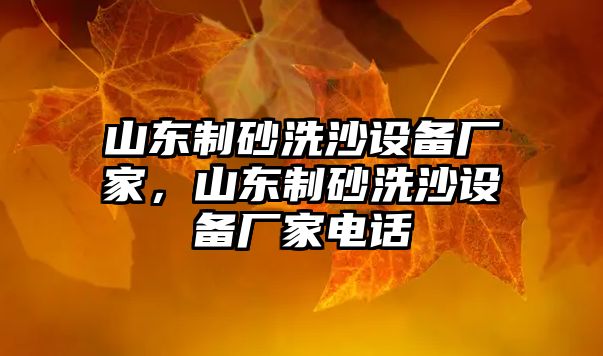 山东制砂洗沙设备厂家，山东制砂洗沙设备厂家电话